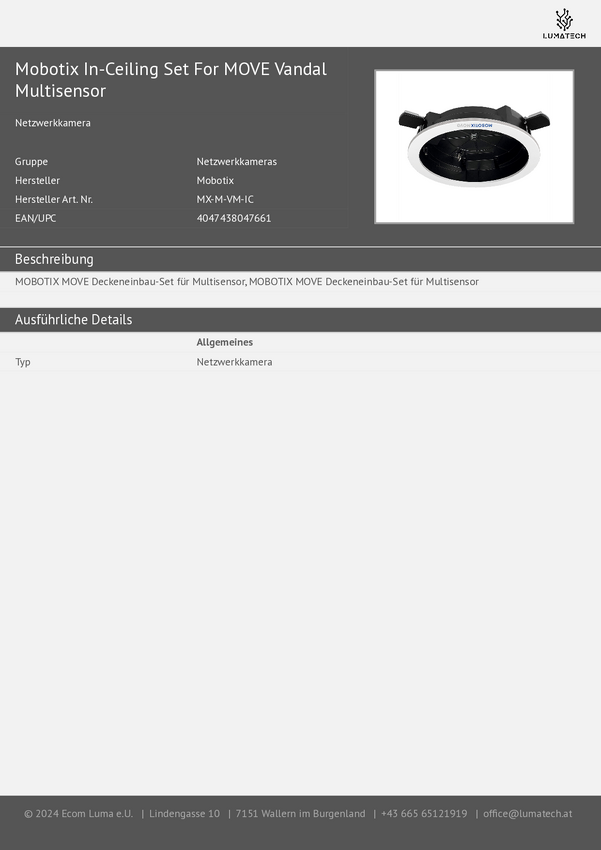 LUMATECH

Mobotix In-Ceiling Set For MOVE Vandal Multisensor

Netzwerkkamera

Gruppe
Netzwerkkameras
Hersteller
Mobotix
Hersteller Art. Nr.
MX-M-VM-IC
EAN/UPC
4047438047661

Beschreibung

MOBOTIX MOVE Deckeneinbau-Set für Multisensor, MOBOTIX MOVE Deckeneinbau-Set für Multisensor

Ausführliche Details

Allgemeines
Typ
Netzwerkkamera

© 2024 Ecom Luma e.U. | Lindengasse 10 | 7151 Wallern im Burgenland | +43 665 65121919 | office@lumatech.at